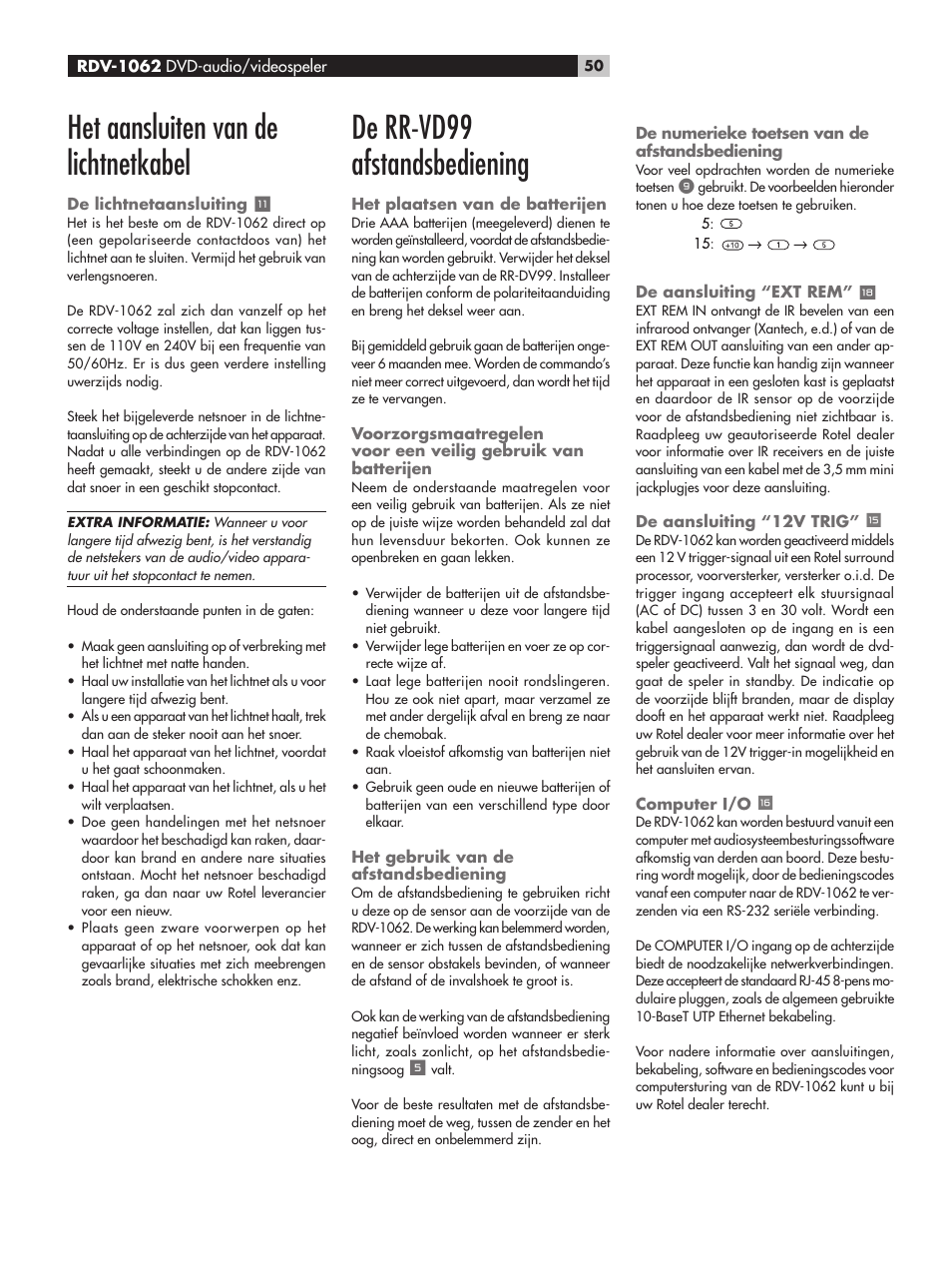 RDV-1062 DVD-audio/videospeler 50

Het aansluiten van de lichtnetkabel

De lichtnetaansluiting 11
Het is het beste om de RDV-1062 direct op (een gepolariseerde contactdoos van) het lichtnet aan te sluiten. Vermijd het gebruik van verlengsnoeren.

De RDV-1062 zal zich dan vanzelf op het correcte voltage instellen, dat kan liggen tussen de 110V en 240V bij een frequentie van 50/60Hz. Er is dus geen verdere instelling uwerzijds nodig.

Steek het bijgeleverde netsnoer in de lichtnetaansluiting op de achterzijde van het apparaat. Nadat u alle verbindingen op de RDV-1062 heeft gemaakt, steekt u de andere zijde van dat snoer in een geschikt stopcontact.

EXTRA INFORMATIE: Wanneer u voor langere tijd afwezig bent, is het verstandig de netstekers van de audio/video apparatuur uit het stopcontact te nemen.

Houd de onderstaande punten in de gaten:

• Maak geen aansluiting op of verbreking met het lichtnet met natte handen.
• Haal uw installatie van het lichtnet als u voor langere tijd afwezig bent.
• Als u een apparaat van het lichtnet haalt, trek dan aan de steker nooit aan het snoer.
• Haal het apparaat van het lichtnet, voordat u het gaat schoonmaken.
• Haal het apparaat van het lichtnet, als u het wilt verplaatsen.
• Doe geen handelingen met het netsnoer waardoor het beschadigd kan raken, daardoor kan brand en andere nare situaties ontstaan. Mocht het netsnoer beschadigd raken, ga dan naar uw Rotel leverancier voor een nieuw.
• Plaats geen zware voorwerpen op het apparaat of op het netsnoer, ook dat kan gevaarlijke situaties met zich meebrengen zoals brand, elektrische schokken enz.

De RR-VD99 afstandsbediening

Het plaatsen van de batterijen
Drie AAA batterijen (meegeleverd) dienen te worden geïnstalleerd, voordat de afstandsbediening kan worden gebruikt. Verwijder het deksel van de achterzijde van de RR-DV99. Installeer de batterijen conform de polariteitaanduiding en breng het deksel weer aan.

Bij gemiddeld gebruik gaan de batterijen ongeveer 6 maanden mee. Worden de commando's niet meer correct uitgevoerd, dan wordt het tijd ze te vervangen.

Voorzorgsmaatregelen voor een veilig gebruik van batterijen
Neem de onderstaande maatregelen voor een veilig gebruik van batterijen. Als ze niet op de juiste wijze worden behandeld zal dat hun levensduur bekorten. Ook kunnen ze openbreken en gaan lekken.

• Verwijder de batterijen uit de afstandsbediening wanneer u deze voor langere tijd niet gebruikt.
• Verwijder lege batterijen en voer ze op correcte wijze af.
• Laat lege batterijen nooit rondslingeren. Hou ze ook niet apart, maar verzamel ze met ander dergelijk afval en breng ze naar de chemobak.
• Raak vloeistof afkomstig van batterijen niet aan.
• Gebruik geen oude en nieuwe batterijen of batterijen van een verschillend type door elkaar.

Het gebruik van de afstandsbediening
Om de afstandsbediening te gebruiken richt u deze op de sensor aan de voorzijde van de RDV-1062. De werking kan belemmerd worden, wanneer er zich tussen de afstandsbediening en de sensor obstakels bevinden, of wanneer de afstand of de invalshoek te groot is.

Ook kan de werking van de afstandsbediening negatief beïnvloed worden wanneer er sterk licht, zoals zonlicht, op het afstandsbedieningsoog 5 valt.

Voor de beste resultaten met de afstandsbediening moet de weg, tussen de zender en het oog, direct en onbelemmerd zijn.

De numerieke toetsen van de afstandsbediening
Voor veel opdrachten worden de numerieke toetsen 9 gebruikt. De voorbeelden hieronder tonen u hoe deze toetsen te gebruiken.
5: 5
15: +10 → 1 → 5

De aansluiting "EXT REM" 18
EXT REM IN ontvangt de IR bevelen van een infrarood ontvanger (Xantech, e.d.) of van de EXT REM OUT aansluiting van een ander apparaat. Deze functie kan handig zijn wanneer het apparaat in een gesloten kast is geplaatst en daardoor de IR sensor op de voorzijde voor de afstandsbediening niet zichtbaar is. Raadpleeg uw geautoriseerde Rotel dealer voor informatie over IR receivers en de juiste aansluiting van een kabel met de 3,5 mm mini jackplugjes voor deze aansluiting.

De aansluiting "12V TRIG" 15
De RDV-1062 kan worden geactiveerd middels een 12 V trigger-signaal uit een Rotel surround processor, voorversterker, versterker o.i.d. De trigger ingang accepteert elk stuursignaal (AC of DC) tussen 3 en 30 volt. Wordt een kabel aangesloten op de ingang en is een triggersignaal aanwezig, dan wordt de dvd-speler geactiveerd. Valt het signaal weg, dan gaat de speler in standby. De indicatie op de voorzijde blijft branden, maar de display dooft en het apparaat werkt niet. Raadpleeg uw Rotel dealer voor meer informatie over het gebruik van de 12V trigger-in mogelijkheid en het aansluiten ervan.

Computer I/O 16
De RDV-1062 kan worden bestuurd vanuit een computer met audiosysteembesturingssoftware afkomstig van derden aan boord. Deze besturing wordt mogelijk, door de bedieningscodes vanaf een computer naar de RDV-1062 te verzenden via een RS-232 seriële verbinding.

De COMPUTER I/O ingang op de achterzijde biedt de noodzakelijke netwerkverbindingen. Deze accepteert de standaard RJ-45 8-pens modulaire pluggen, zoals de algemeen gebruikte 10-BaseT UTP Ethernet bekabeling.

Voor nadere informatie over aansluitingen, bekabeling, software en bedieningscodes voor computersturing van de RDV-1062 kunt u bij uw Rotel dealer terecht.